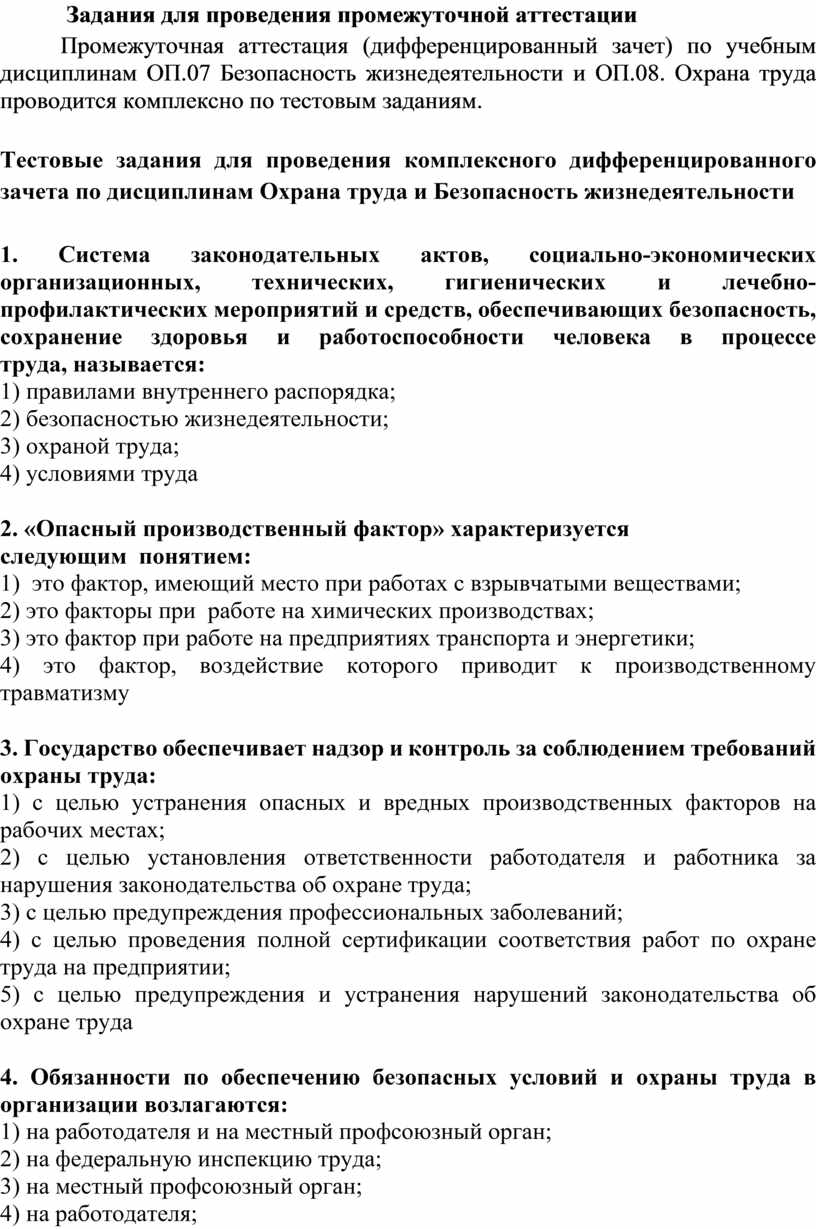 Задания для проведения промежуточной аттестации

Промежуточная аттестация (дифференцированный зачет) по учебным дисциплинам ОП.07 Безопасность жизнедеятельности и ОП.08. Охрана труда проводится комплексно по тестовым заданиям.

Тестовые задания для проведения комплексного дифференцированного зачета по дисциплинам Охрана труда и Безопасность жизнедеятельности

1. Система законодательных актов, социально-экономических организационных, технических, гигиенических и лечебно-профилактических мероприятий и средств, обеспечивающих безопасность, сохранение здоровья и работоспособности человека в процессе труда, называется:
1) правилами внутреннего распорядка;
2) безопасностью жизнедеятельности;
3) охраной труда;
4) условиями труда

2. «Опасный производственный фактор» характеризуется следующим понятием:
1) это фактор, имеющий место при работах с взрывчатыми веществами;
2) это факторы при работе на химических производствах;
3) это фактор при работе на предприятиях транспорта и энергетики;
4) это фактор, воздействие которого приводит к производственному травматизму

3. Государство обеспечивает надзор и контроль за соблюдением требований охраны труда:
1) с целью устранения опасных и вредных производственных факторов на рабочих местах;
2) с целью установления ответственности работодателя и работника за нарушения законодательства об охране труда;
3) с целью предупреждения профессиональных заболеваний;
4) с целью проведения полной сертификации соответствия работ по охране труда на предприятии;
5) с целью предупреждения и устранения нарушений законодательства об охране труда

4. Обязанности по обеспечению безопасных условий и охраны труда в организации возлагаются:
1) на работодателя и на местный профсоюзный орган;
2) на федеральную инспекцию труда;
3) на местный профсоюзный орган;
4) на работодателя;